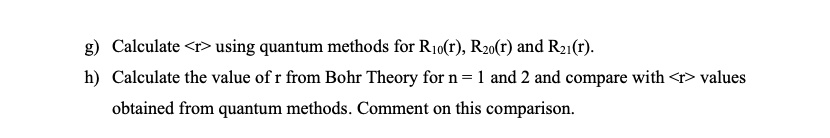 g) Calculate <r> using quantum methods for $R_{10}(r)$, $R_{20}(r)$ and $R_{21}(r)$.

h) Calculate the value of r from Bohr Theory for n = 1 and 2 and compare with <r> values obtained from quantum methods. Comment on this comparison.